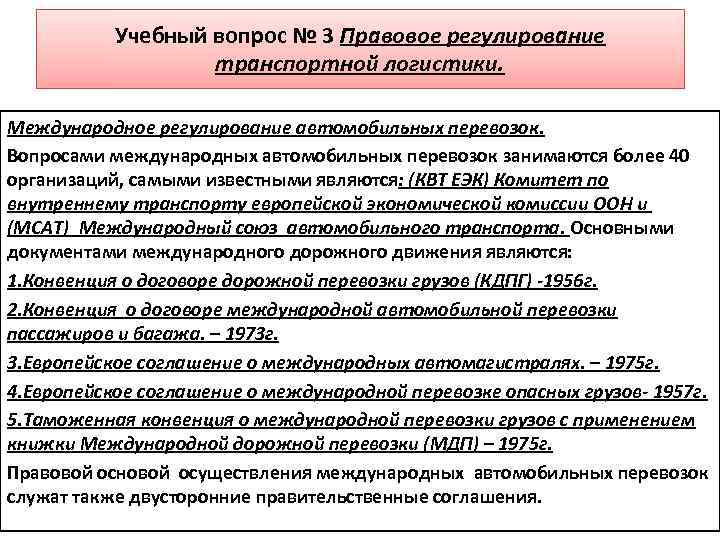 Учебный вопрос № 3 Правовое регулирование транспортной логистики.

Международное регулирование автомобильных перевозок.

Вопросами международных автомобильных перевозок занимаются более 40 организаций, самыми известными являются: (КВТ ЕЭК) Комитет по внутреннему транспорту европейской экономической комиссии ООН и (МСАТ) Международный союз автомобильного транспорта. Основными документами международного дорожного движения являются:

1.Конвенция о договоре дорожной перевозки грузов (КДПГ) -1956г.

2.Конвенция о договоре международной автомобильной перевозки пассажиров и багажа. – 1973г.

3.Европейское соглашение о международных автомагистралях. – 1975г.

4.Европейское соглашение о международной перевозке опасных грузов- 1957г.

5.Таможенная конвенция о международной перевозки грузов с применением книжки Международной дорожной перевозки (МДП) – 1975г.

Правовой основой осуществления международных автомобильных перевозок служат также двусторонние правительственные соглашения.